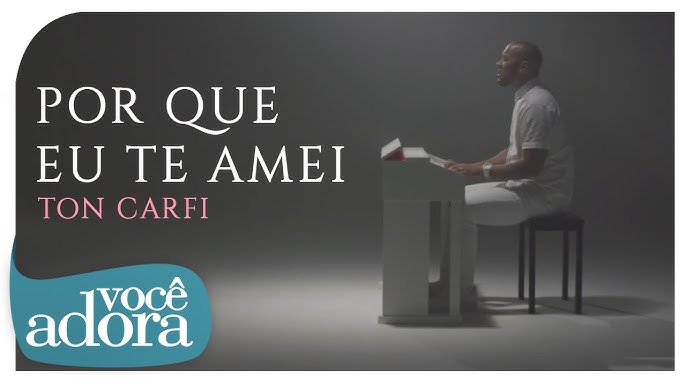 POR QUE EU TE AMEI
TON CARFI

você adora